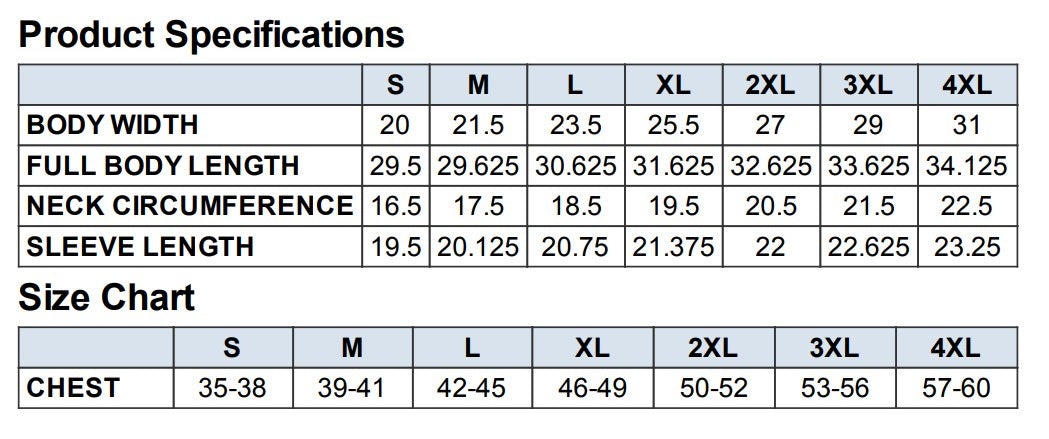 Product Specifications

| | S | M | L | XL | 2XL | 3XL | 4XL |
|---|---|---|---|---|---|---|---|
| BODY WIDTH | 20 | 21.5 | 23.5 | 25.5 | 27 | 29 | 31 |
| FULL BODY LENGTH | 29.5 | 29.625 | 30.625 | 31.625 | 32.625 | 33.625 | 34.125 |
| NECK CIRCUMFERENCE | 16.5 | 17.5 | 18.5 | 19.5 | 20.5 | 21.5 | 22.5 |
| SLEEVE LENGTH | 19.5 | 20.125 | 20.75 | 21.375 | 22 | 22.625 | 23.25 |

Size Chart

| | S | M | L | XL | 2XL | 3XL | 4XL |
|---|---|---|---|---|---|---|---|
| CHEST | 35-38 | 39-41 | 42-45 | 46-49 | 50-52 | 53-56 | 57-60 |